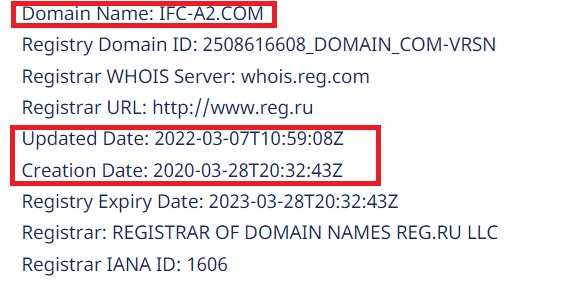 Domain Name: IFC-A2.COM
Registry Domain ID: 2508616608_DOMAIN_COM-VRSN
Registrar WHOIS Server: whois.reg.com
Registrar URL: http://www.reg.ru
Updated Date: 2022-03-07T10:59:08Z
Creation Date: 2020-03-28T20:32:43Z
Registry Expiry Date: 2023-03-28T20:32:43Z
Registrar: REGISTRAR OF DOMAIN NAMES REG.RU LLC
Registrar IANA ID: 1606